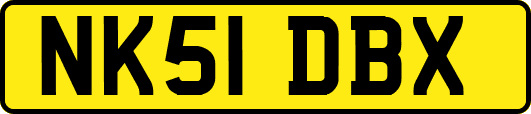 NK51 DBX